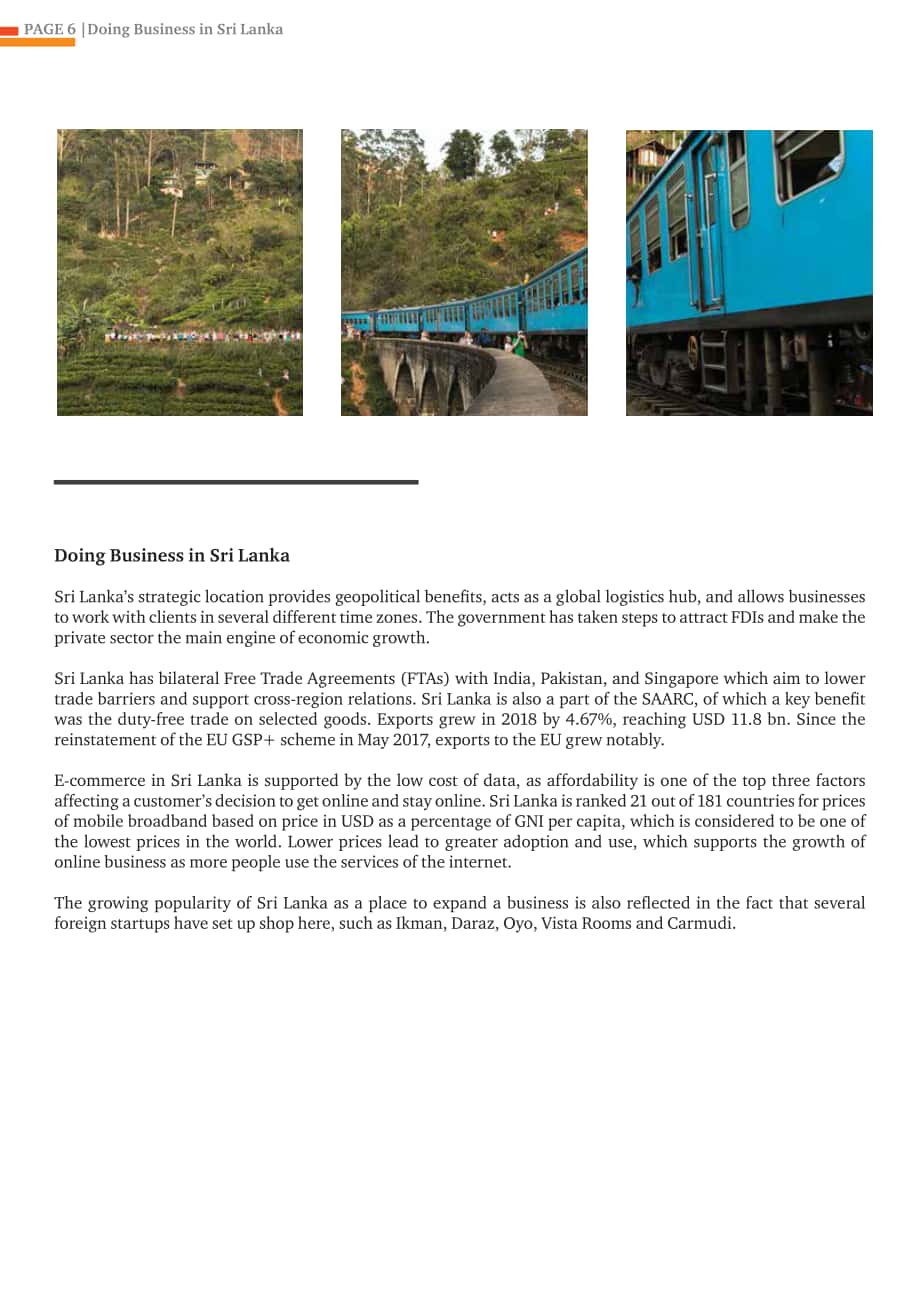 PAGE 6 |Doing Business in Sri Lanka

Doing Business in Sri Lanka

Sri Lanka's strategic location provides geopolitical benefits, acts as a global logistics hub, and allows businesses to work with clients in several different time zones. The government has taken steps to attract FDIs and make the private sector the main engine of economic growth.

Sri Lanka has bilateral Free Trade Agreements (FTAs) with India, Pakistan, and Singapore which aim to lower trade barriers and support cross-region relations. Sri Lanka is also a part of the SAARC, of which a key benefit was the duty-free trade on selected goods. Exports grew in 2018 by 4.67%, reaching USD 11.8 bn. Since the reinstatement of the EU GSP+ scheme in May 2017, exports to the EU grew notably.

E-commerce in Sri Lanka is supported by the low cost of data, as affordability is one of the top three factors affecting a customer's decision to get online and stay online. Sri Lanka is ranked 21 out of 181 countries for prices of mobile broadband based on price in USD as a percentage of GNI per capita, which is considered to be one of the lowest prices in the world. Lower prices lead to greater adoption and use, which supports the growth of online business as more people use the services of the internet.

The growing popularity of Sri Lanka as a place to expand a business is also reflected in the fact that several foreign startups have set up shop here, such as Ikman, Daraz, Oyo, Vista Rooms and Carmudi.